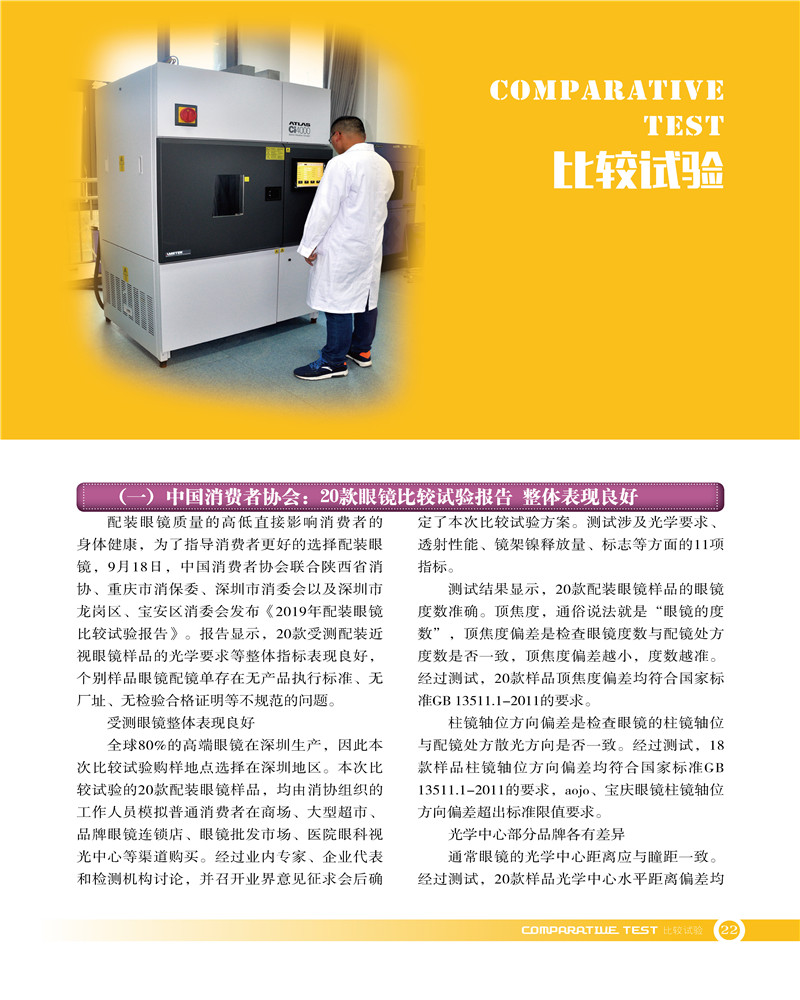 COMPARATIVE
TEST
比较试验

（一）中国消费者协会：20款眼镜比较试验报告 整体表现良好

配装眼镜质量的高低直接影响消费者的身体健康，为了指导消费者更好的选择配装眼镜，9月18日，中国消费者协会联合陕西省消协、重庆市消保委、深圳市消委会以及深圳市龙岗区、宝安区消委会发布《2019年配装眼镜比较试验报告》。报告显示，20款受测配装近视眼镜样品的光学要求等整体指标表现良好，个别样品眼镜配镜单存在无产品执行标准、无厂址、无检验合格证明等不规范的问题。

受测眼镜整体表现良好

全球80%的高端眼镜在深圳生产，因此本次比较试验购样地点选择在深圳地区。本次比较试验的20款配装眼镜样品，均由消协组织的工作人员模拟普通消费者在商场、大型超市、品牌眼镜连锁店、眼镜批发市场、医院眼科视光中心等渠道购买。经过业内专家、企业代表和检测机构讨论，并召开业界意见征求会后确定了本次比较试验方案。测试涉及光学要求、透射性能、镜架镍释放量、标志等方面的11项指标。

测试结果显示，20款配装眼镜样品的眼镜度数准确。顶焦度，通俗说法就是“眼镜的度数”，顶焦度偏差是检查眼镜度数与配镜处方度数是否一致，顶焦度偏差越小，度数越准。经过测试，20款样品顶焦度偏差均符合国家标准GB 13511.1-2011的要求。

柱镜轴位方向偏差是检查眼镜的柱镜轴位与配镜处方散光方向是否一致。经过测试，18款样品柱镜轴位方向偏差均符合国家标准GB 13511.1-2011的要求，aojo、宝庆眼镜柱镜轴位方向偏差超出标准限值要求。

光学中心部分品牌各有差异

通常眼镜的光学中心距离应与瞳距一致。经过测试，20款样品光学中心水平距离偏差均

COMPARATIVE TEST 比较试验 22